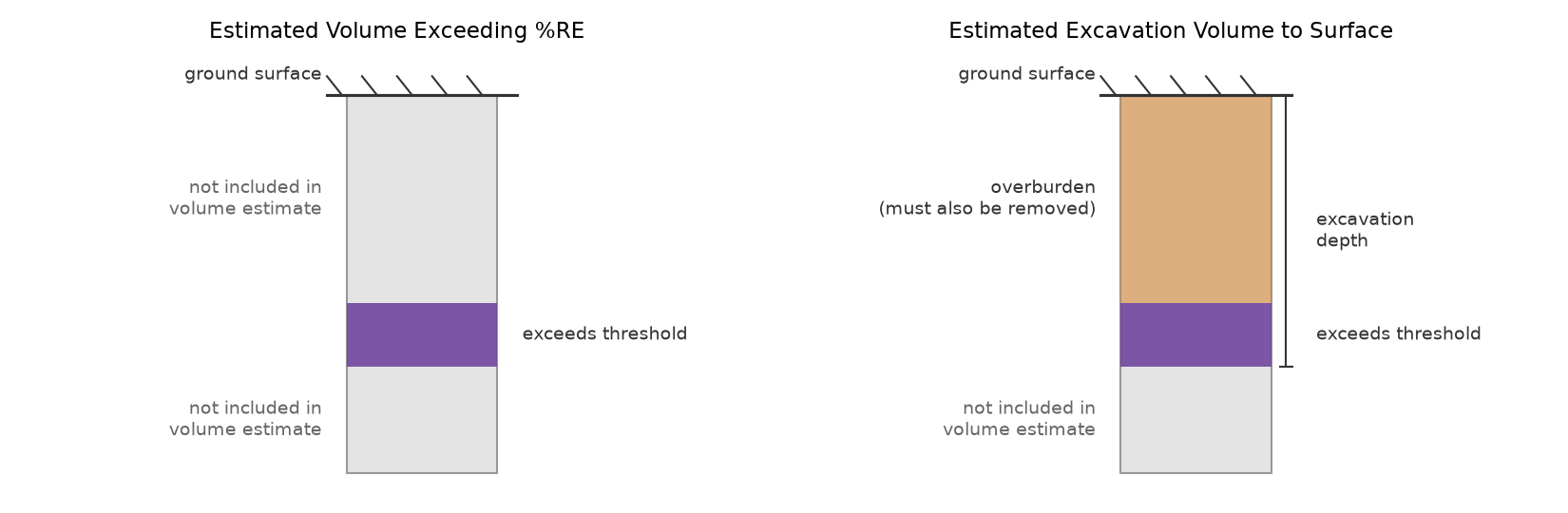 Estimated Volume Exceeding %RE

ground surface

not included in
volume estimate

exceeds threshold

not included in
volume estimate

Estimated Excavation Volume to Surface

ground surface

overburden
(must also be removed)

excavation
depth

exceeds threshold

not included in
volume estimate